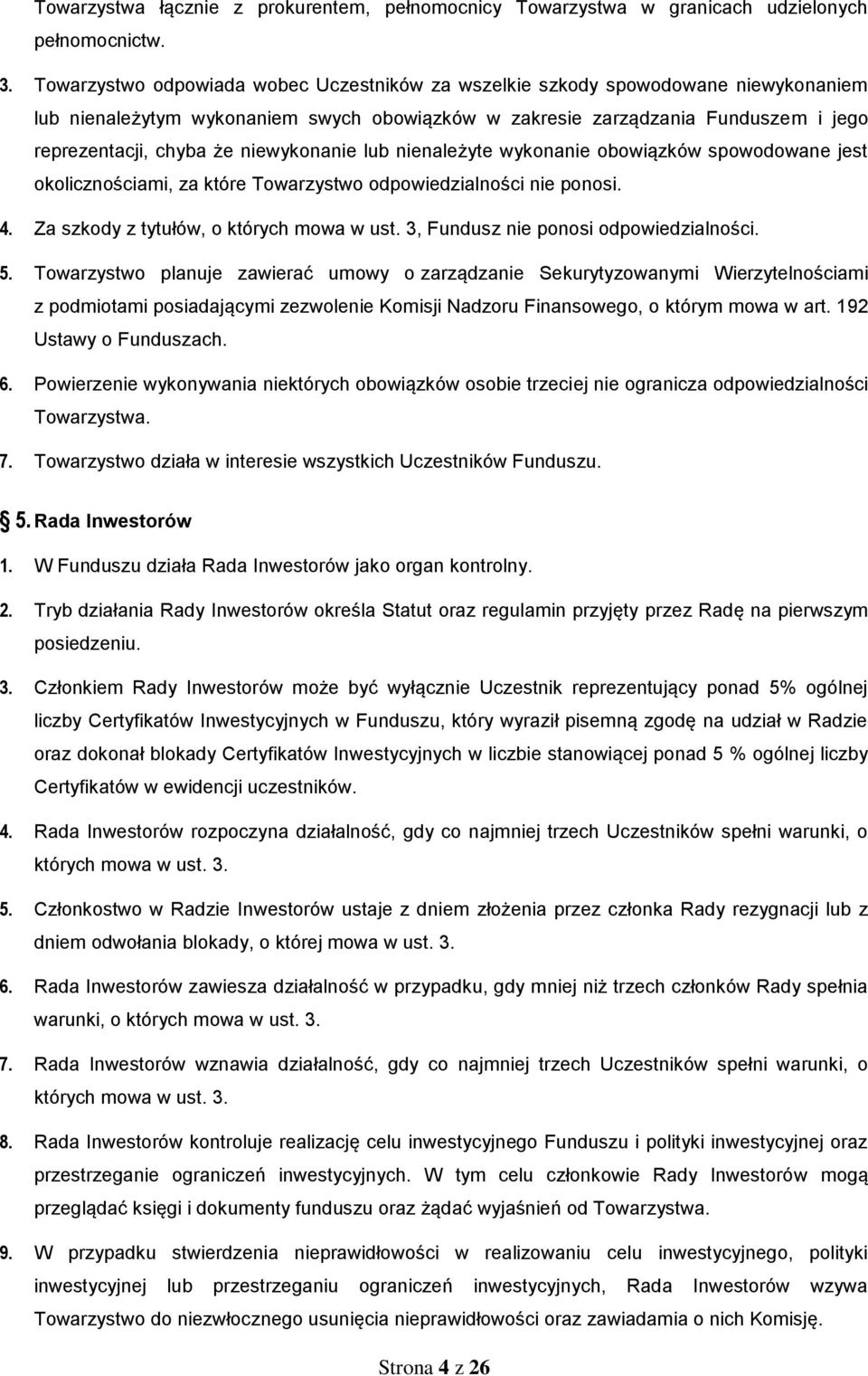 Towarzystwa łącznie z prokurentem, pełnomocnicy Towarzystwa w granicach udzielonych pełnomocnictw.

3. Towarzystwo odpowiada wobec Uczestników za wszelkie szkody spowodowane niewykonaniem lub nienależytym wykonaniem swych obowiązków w zakresie zarządzania Funduszem i jego reprezentacji, chyba że niewykonanie lub nienależyte wykonanie obowiązków spowodowane jest okolicznościami, za które Towarzystwo odpowiedzialności nie ponosi.

4. Za szkody z tytułów, o których mowa w ust. 3, Fundusz nie ponosi odpowiedzialności.

5. Towarzystwo planuje zawierać umowy o zarządzanie Sekurytyzowanymi Wierzytelnościami z podmiotami posiadającymi zezwolenie Komisji Nadzoru Finansowego, o którym mowa w art. 192 Ustawy o Funduszach.

6. Powierzenie wykonywania niektórych obowiązków osobie trzeciej nie ogranicza odpowiedzialności Towarzystwa.

7. Towarzystwo działa w interesie wszystkich Uczestników Funduszu.

5. Rada Inwestorów

1. W Funduszu działa Rada Inwestorów jako organ kontrolny.

2. Tryb działania Rady Inwestorów określa Statut oraz regulamin przyjęty przez Radę na pierwszym posiedzeniu.

3. Członkiem Rady Inwestorów może być wyłącznie Uczestnik reprezentujący ponad 5% ogólnej liczby Certyfikatów Inwestycyjnych w Funduszu, który wyraził pisemną zgodę na udział w Radzie oraz dokonał blokady Certyfikatów Inwestycyjnych w liczbie stanowiącej ponad 5 % ogólnej liczby Certyfikatów w ewidencji uczestników.

4. Rada Inwestorów rozpoczyna działalność, gdy co najmniej trzech Uczestników spełni warunki, o których mowa w ust. 3.

5. Członkostwo w Radzie Inwestorów ustaje z dniem złożenia przez członka Rady rezygnacji lub z dniem odwołania blokady, o której mowa w ust. 3.

6. Rada Inwestorów zawiesza działalność w przypadku, gdy mniej niż trzech członków Rady spełnia warunki, o których mowa w ust. 3.

7. Rada Inwestorów wznawia działalność, gdy co najmniej trzech Uczestników spełni warunki, o których mowa w ust. 3.

8. Rada Inwestorów kontroluje realizację celu inwestycyjnego Funduszu i polityki inwestycyjnej oraz przestrzeganie ograniczeń inwestycyjnych. W tym celu członkowie Rady Inwestorów mogą przeglądać księgi i dokumenty funduszu oraz żądać wyjaśnień od Towarzystwa.

9. W przypadku stwierdzenia nieprawidłowości w realizowaniu celu inwestycyjnego, polityki inwestycyjnej lub przestrzeganiu ograniczeń inwestycyjnych, Rada Inwestorów wzywa Towarzystwo do niezwłocznego usunięcia nieprawidłowości oraz zawiadamia o nich Komisję.

Strona 4 z 26